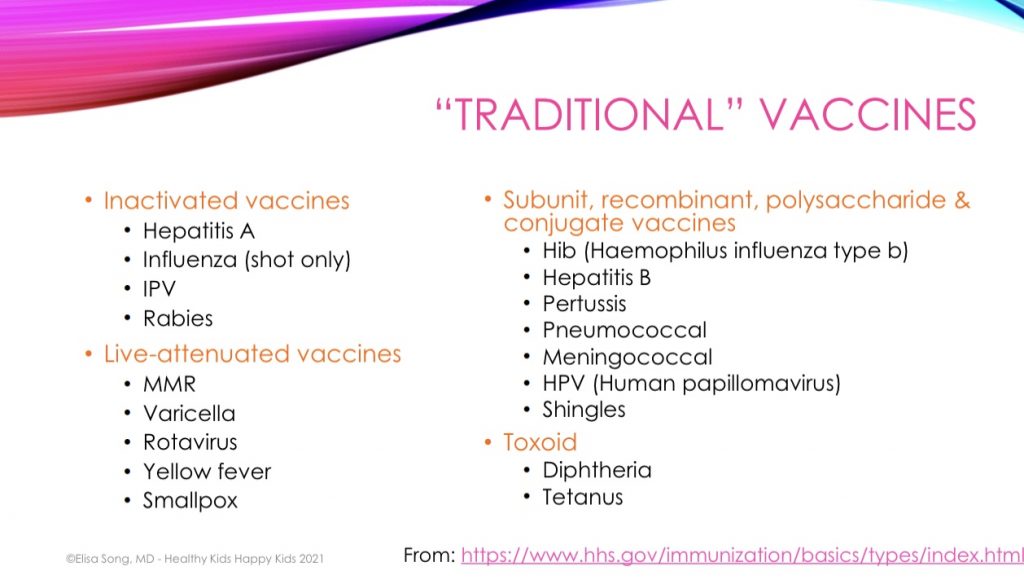 “TRADITIONAL” VACCINES

• Inactivated vaccines
  • Hepatitis A
  • Influenza (shot only)
  • IPV
  • Rabies
• Live-attenuated vaccines
  • MMR
  • Varicella
  • Rotavirus
  • Yellow fever
  • Smallpox

• Subunit, recombinant, polysaccharide & conjugate vaccines
  • Hib (Haemophilus influenza type b)
  • Hepatitis B
  • Pertussis
  • Pneumococcal
  • Meningococcal
  • HPV (Human papillomavirus)
  • Shingles
• Toxoid
  • Diphtheria
  • Tetanus

©Elisa Song, MD - Healthy Kids Happy Kids 2021

From: https://www.hhs.gov/immunization/basics/types/index.html